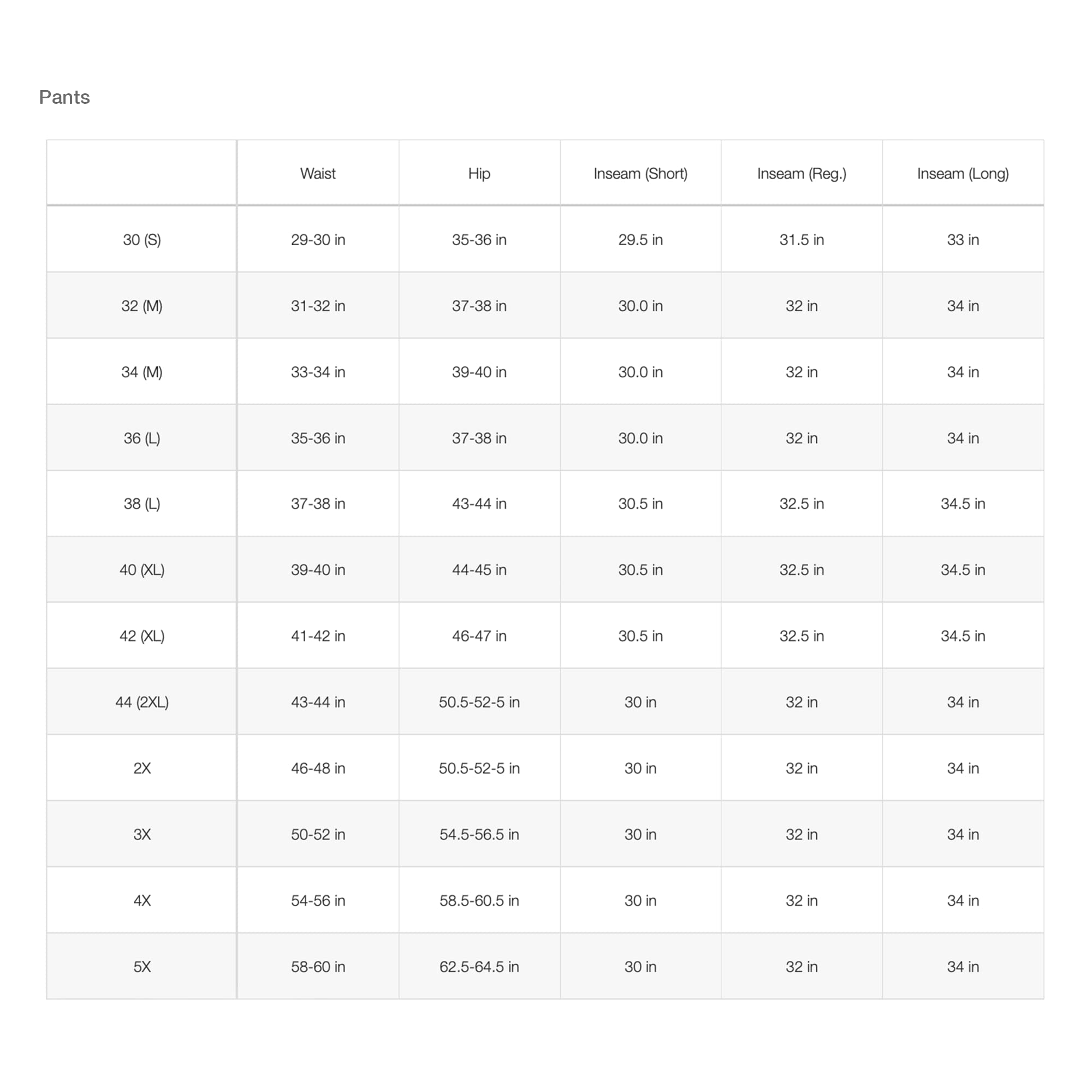 Pants

|  | Waist | Hip | Inseam (Short) | Inseam (Reg.) | Inseam (Long) |
|---|---|---|---|---|---|
| 30 (S) | 29-30 in | 35-36 in | 29.5 in | 31.5 in | 33 in |
| 32 (M) | 31-32 in | 37-38 in | 30.0 in | 32 in | 34 in |
| 34 (M) | 33-34 in | 39-40 in | 30.0 in | 32 in | 34 in |
| 36 (L) | 35-36 in | 37-38 in | 30.0 in | 32 in | 34 in |
| 38 (L) | 37-38 in | 43-44 in | 30.5 in | 32.5 in | 34.5 in |
| 40 (XL) | 39-40 in | 44-45 in | 30.5 in | 32.5 in | 34.5 in |
| 42 (XL) | 41-42 in | 46-47 in | 30.5 in | 32.5 in | 34.5 in |
| 44 (2XL) | 43-44 in | 50.5-52-5 in | 30 in | 32 in | 34 in |
| 2X | 46-48 in | 50.5-52-5 in | 30 in | 32 in | 34 in |
| 3X | 50-52 in | 54.5-56.5 in | 30 in | 32 in | 34 in |
| 4X | 54-56 in | 58.5-60.5 in | 30 in | 32 in | 34 in |
| 5X | 58-60 in | 62.5-64.5 in | 30 in | 32 in | 34 in |